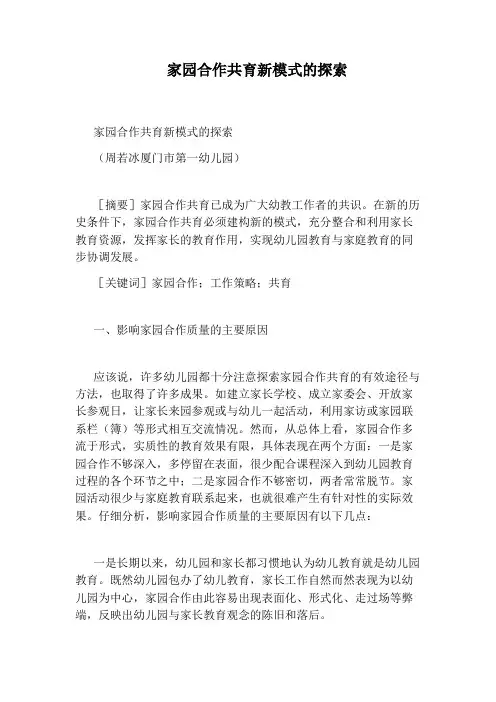 家园合作共育新模式的探索

家园合作共育新模式的探索

（周若冰厦门市第一幼儿园）

［摘要］家园合作共育已成为广大幼教工作者的共识。在新的历史条件下，家园合作共育必须建构新的模式，充分整合和利用家长教育资源，发挥家长的教育作用，实现幼儿园教育与家庭教育的同步协调发展。

［关键词］家园合作；工作策略；共育

一、影响家园合作质量的主要原因

应该说，许多幼儿园都十分注意探索家园合作共育的有效途径与方法，也取得了许多成果。如建立家长学校、成立家委会、开放家长参观日，让家长来园参观或与幼儿一起活动，利用家访或家园联系栏（簿）等形式相互交流情况。然而，从总体上看，家园合作多流于形式，实质性的教育效果有限，具体表现在两个方面：一是家园合作不够深入，多停留在表面，很少配合课程深入到幼儿园教育过程的各个环节之中；二是家园合作不够密切，两者常常脱节。家园活动很少与家庭教育联系起来，也就很难产生有针对性的实际效果。仔细分析，影响家园合作质量的主要原因有以下几点：

一是长期以来，幼儿园和家长都习惯地认为幼儿教育就是幼儿园教育。既然幼儿园包办了幼儿教育，家长工作自然而然表现为以幼儿园为中心，家园合作由此容易出现表面化、形式化、走过场等弊端，反映出幼儿园与家长教育观念的陈旧和落后。